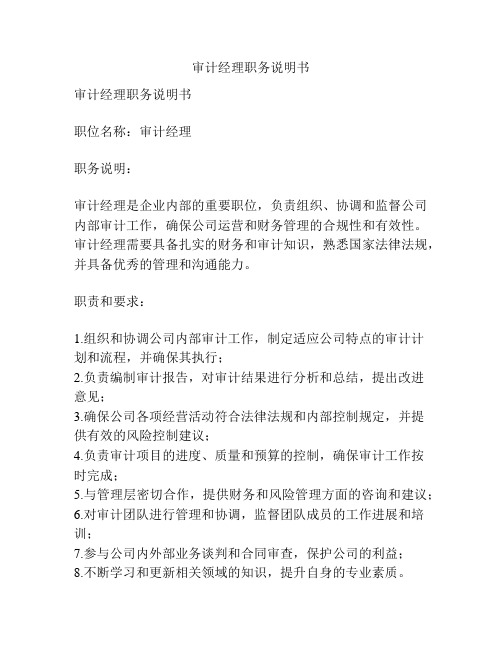 审计经理职务说明书

审计经理职务说明书

职位名称：审计经理

职务说明：

审计经理是企业内部的重要职位，负责组织、协调和监督公司内部审计工作，确保公司运营和财务管理的合规性和有效性。审计经理需要具备扎实的财务和审计知识，熟悉国家法律法规，并具备优秀的管理和沟通能力。

职责和要求：

1.组织和协调公司内部审计工作，制定适应公司特点的审计计划和流程，并确保其执行；
2.负责编制审计报告，对审计结果进行分析和总结，提出改进意见；
3.确保公司各项经营活动符合法律法规和内部控制规定，并提供有效的风险控制建议；
4.负责审计项目的进度、质量和预算的控制，确保审计工作按时完成；
5.与管理层密切合作，提供财务和风险管理方面的咨询和建议；
6.对审计团队进行管理和协调，监督团队成员的工作进展和培训；
7.参与公司内外部业务谈判和合同审查，保护公司的利益；
8.不断学习和更新相关领域的知识，提升自身的专业素质。